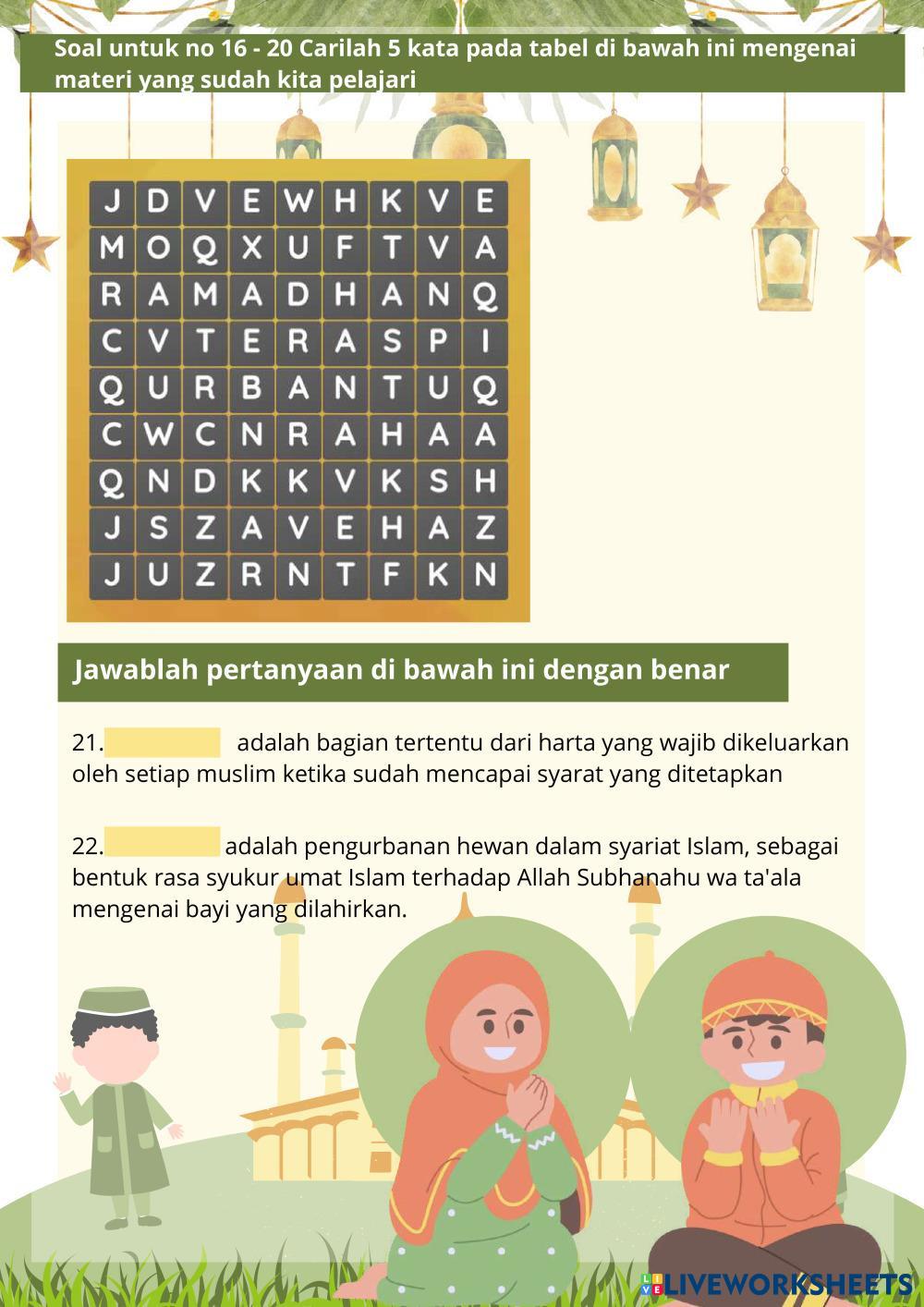 Soal untuk no 16 - 20 Carilah 5 kata pada tabel di bawah ini mengenai materi yang sudah kita pelajari

| J | D | V | E | W | H | K | V | E |
|---|---|---|---|---|---|---|---|---|
| M | O | Q | X | U | F | T | V | A |
| R | A | M | A | D | H | A | N | Q |
| C | V | T | E | R | A | S | P | I |
| Q | U | R | B | A | N | T | U | Q |
| C | W | C | N | R | A | H | A | A |
| Q | N | D | K | K | V | K | S | H |
| J | S | Z | A | V | E | H | A | Z |
| J | U | Z | R | N | T | F | K | N |

Jawablah pertanyaan di bawah ini dengan benar

21. adalah bagian tertentu dari harta yang wajib dikeluarkan oleh setiap muslim ketika sudah mencapai syarat yang ditetapkan

22. adalah pengurbanan hewan dalam syariat Islam, sebagai bentuk rasa syukur umat Islam terhadap Allah Subhanahu wa ta'ala mengenai bayi yang dilahirkan.

LIVEWORKSHEETS